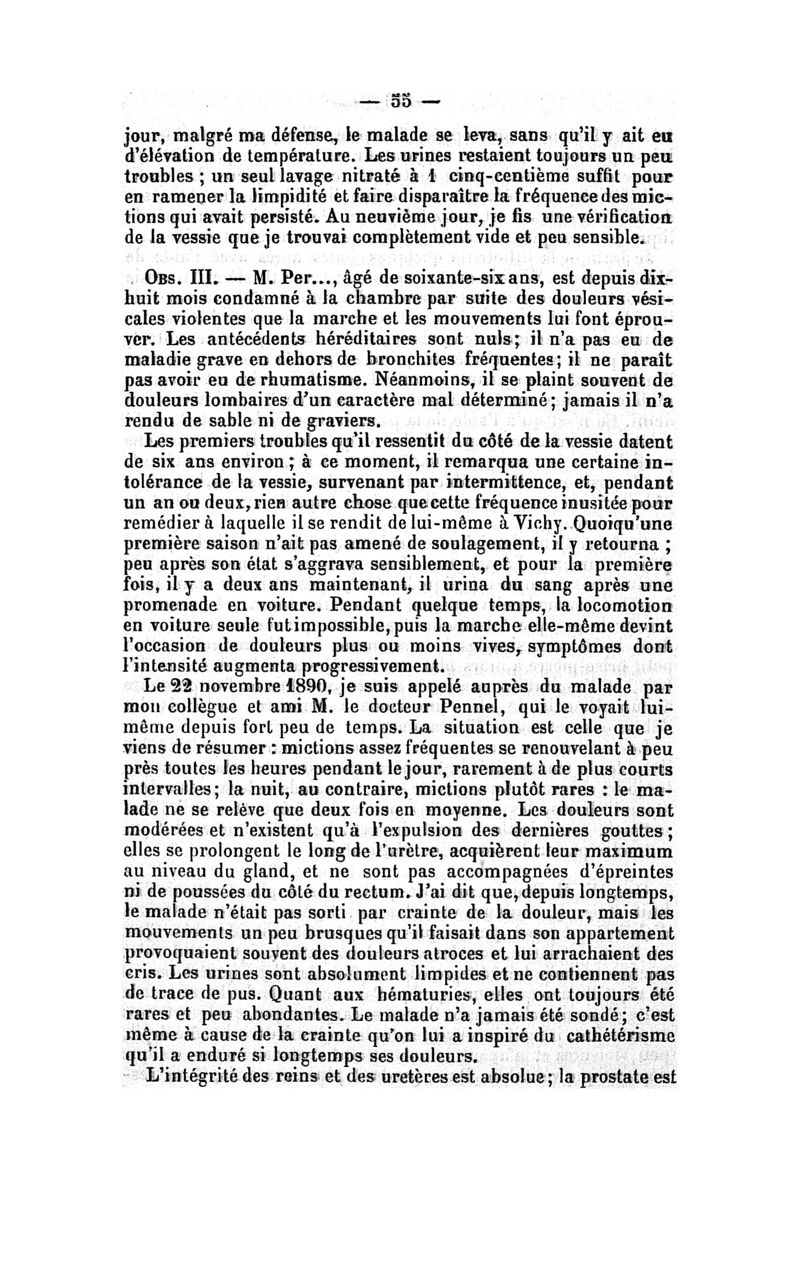 — 55 —

jour, malgré ma défense, le malade se leva, sans qu'il y ait eu d'élévation de température. Les urines restaient toujours un peu troubles ; un seul lavage nitraté à 1 cinq-centième suffit pour en ramener la limpidité et faire disparaître la fréquence des mictions qui avait persisté. Au neuvième jour, je fis une vérification de la vessie que je trouvai complètement vide et peu sensible.

Obs. III. — M. Per..., âgé de soixante-six ans, est depuis dix-huit mois condamné à la chambre par suite des douleurs vésicales violentes que la marche et les mouvements lui font éprouver. Les antécédents héréditaires sont nuls; il n'a pas eu de maladie grave en dehors de bronchites fréquentes; il ne paraît pas avoir eu de rhumatisme. Néanmoins, il se plaint souvent de douleurs lombaires d'un caractère mal déterminé; jamais il n'a rendu de sable ni de graviers.

Les premiers troubles qu'il ressentit du côté de la vessie datent de six ans environ; à ce moment, il remarqua une certaine intolérance de la vessie, survenant par intermittence, et, pendant un an ou deux, rien autre chose que cette fréquence inusitée pour remédier à laquelle il se rendit de lui-même à Vichy. Quoiqu'une première saison n'ait pas amené de soulagement, il y retourna ; peu après son état s'aggrava sensiblement, et pour la première fois, il y a deux ans maintenant, il urina du sang après une promenade en voiture. Pendant quelque temps, la locomotion en voiture seule fut impossible, puis la marche elle-même devint l'occasion de douleurs plus ou moins vives, symptômes dont l'intensité augmenta progressivement.

Le 22 novembre 1890, je suis appelé auprès du malade par mon collègue et ami M. le docteur Pennel, qui le voyait lui-même depuis fort peu de temps. La situation est celle que je viens de résumer : mictions assez fréquentes se renouvelant à peu près toutes les heures pendant le jour, rarement à de plus courts intervalles; la nuit, au contraire, mictions plutôt rares : le malade ne se relève que deux fois en moyenne. Les douleurs sont modérées et n'existent qu'à l'expulsion des dernières gouttes; elles se prolongent le long de l'urètre, acquièrent leur maximum au niveau du gland, et ne sont pas accompagnées d'épreintes ni de poussées du côté du rectum. J'ai dit que, depuis longtemps, le malade n'était pas sorti par crainte de la douleur, mais les mouvements un peu brusques qu'il faisait dans son appartement provoquaient souvent des douleurs atroces et lui arrachaient des cris. Les urines sont absolument limpides et ne contiennent pas de trace de pus. Quant aux hématuries, elles ont toujours été rares et peu abondantes. Le malade n'a jamais été sondé; c'est même à cause de la crainte qu'on lui a inspiré du cathétérisme qu'il a enduré si longtemps ses douleurs.

L'intégrité des reins et des uretères est absolue; la prostate est